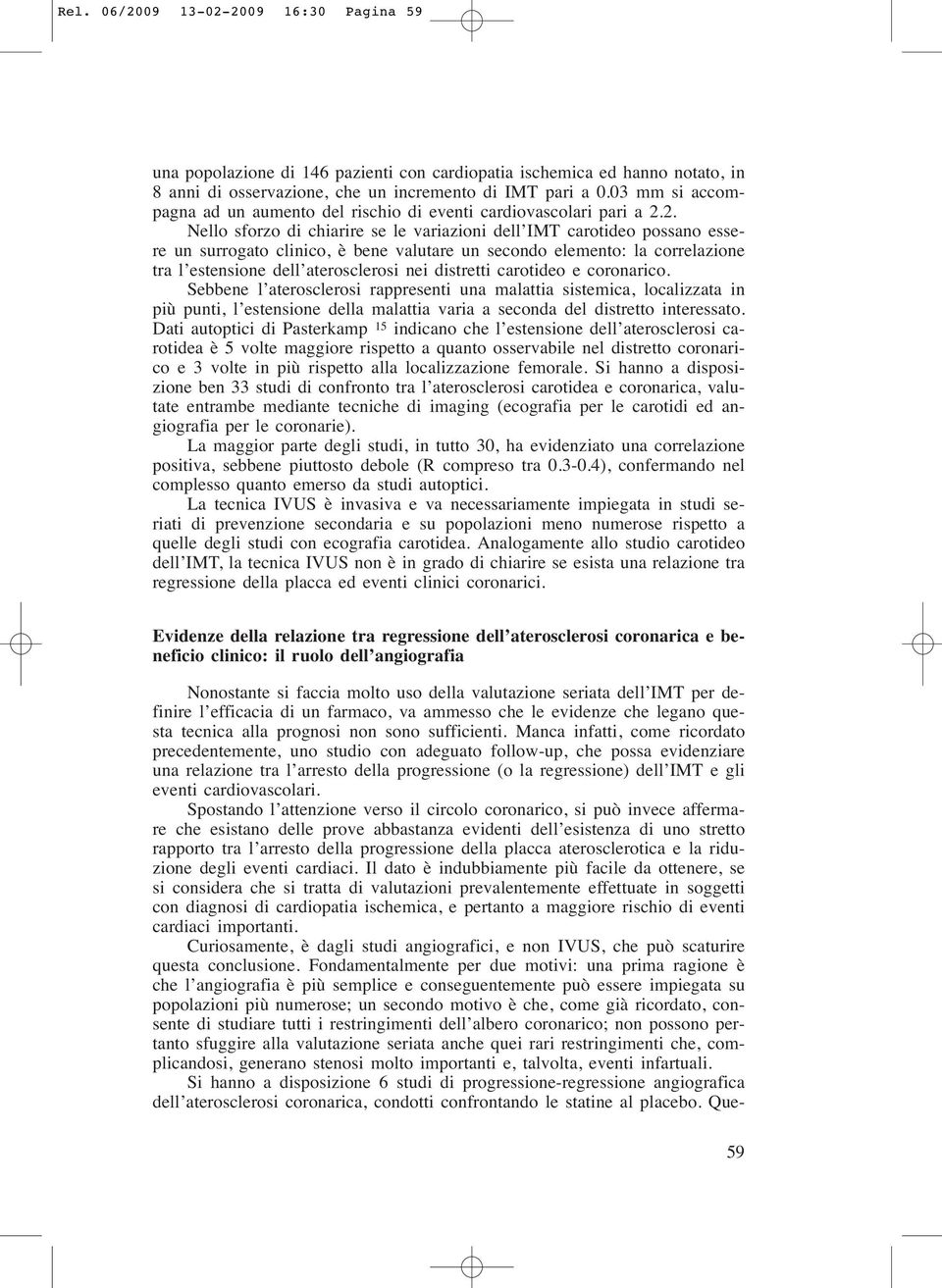 Rel. 06/2009 13-02-2009 16:30 Pagina 59

una popolazione di 146 pazienti con cardiopatia ischemica ed hanno notato, in 8 anni di osservazione, che un incremento di IMT pari a 0.03 mm si accompagna ad un aumento del rischio di eventi cardiovascolari pari a 2.2.

Nello sforzo di chiarire se le variazioni dell'IMT carotideo possano essere un surrogato clinico, è bene valutare un secondo elemento: la correlazione tra l'estensione dell'aterosclerosi nei distretti carotideo e coronarico.

Sebbene l'aterosclerosi rappresenti una malattia sistemica, localizzata in più punti, l'estensione della malattia varia a seconda del distretto interessato. Dati autoptici di Pasterkamp $^{15}$ indicano che l'estensione dell'aterosclerosi carotidea è 5 volte maggiore rispetto a quanto osservabile nel distretto coronarico e 3 volte in più rispetto alla localizzazione femorale. Si hanno a disposizione ben 33 studi di confronto tra l'aterosclerosi carotidea e coronarica, valutate entrambe mediante tecniche di imaging (ecografia per le carotidi ed angiografia per le coronarie).

La maggior parte degli studi, in tutto 30, ha evidenziato una correlazione positiva, sebbene piuttosto debole (R compreso tra 0.3-0.4), confermando nel complesso quanto emerso da studi autoptici.

La tecnica IVUS è invasiva e va necessariamente impiegata in studi seriati di prevenzione secondaria e su popolazioni meno numerose rispetto a quelle degli studi con ecografia carotidea. Analogamente allo studio carotideo dell'IMT, la tecnica IVUS non è in grado di chiarire se esista una relazione tra regressione della placca ed eventi clinici coronarici.

Evidenze della relazione tra regressione dell'aterosclerosi coronarica e beneficio clinico: il ruolo dell'angiografia

Nonostante si faccia molto uso della valutazione seriata dell'IMT per definire l'efficacia di un farmaco, va ammesso che le evidenze che legano questa tecnica alla prognosi non sono sufficienti. Manca infatti, come ricordato precedentemente, uno studio con adeguato follow-up, che possa evidenziare una relazione tra l'arresto della progressione (o la regressione) dell'IMT e gli eventi cardiovascolari.

Spostando l'attenzione verso il circolo coronarico, si può invece affermare che esistano delle prove abbastanza evidenti dell'esistenza di uno stretto rapporto tra l'arresto della progressione della placca aterosclerotica e la riduzione degli eventi cardiaci. Il dato è indubbiamente più facile da ottenere, se si considera che si tratta di valutazioni prevalentemente effettuate in soggetti con diagnosi di cardiopatia ischemica, e pertanto a maggiore rischio di eventi cardiaci importanti.

Curiosamente, è dagli studi angiografici, e non IVUS, che può scaturire questa conclusione. Fondamentalmente per due motivi: una prima ragione è che l'angiografia è più semplice e conseguentemente può essere impiegata su popolazioni più numerose; un secondo motivo è che, come già ricordato, consente di studiare tutti i restringimenti dell'albero coronarico; non possono pertanto sfuggire alla valutazione seriata anche quei rari restringimenti che, complicandosi, generano stenosi molto importanti e, talvolta, eventi infartuali.

Si hanno a disposizione 6 studi di progressione-regressione angiografica dell'aterosclerosi coronarica, condotti confrontando le statine al placebo. Que-

59